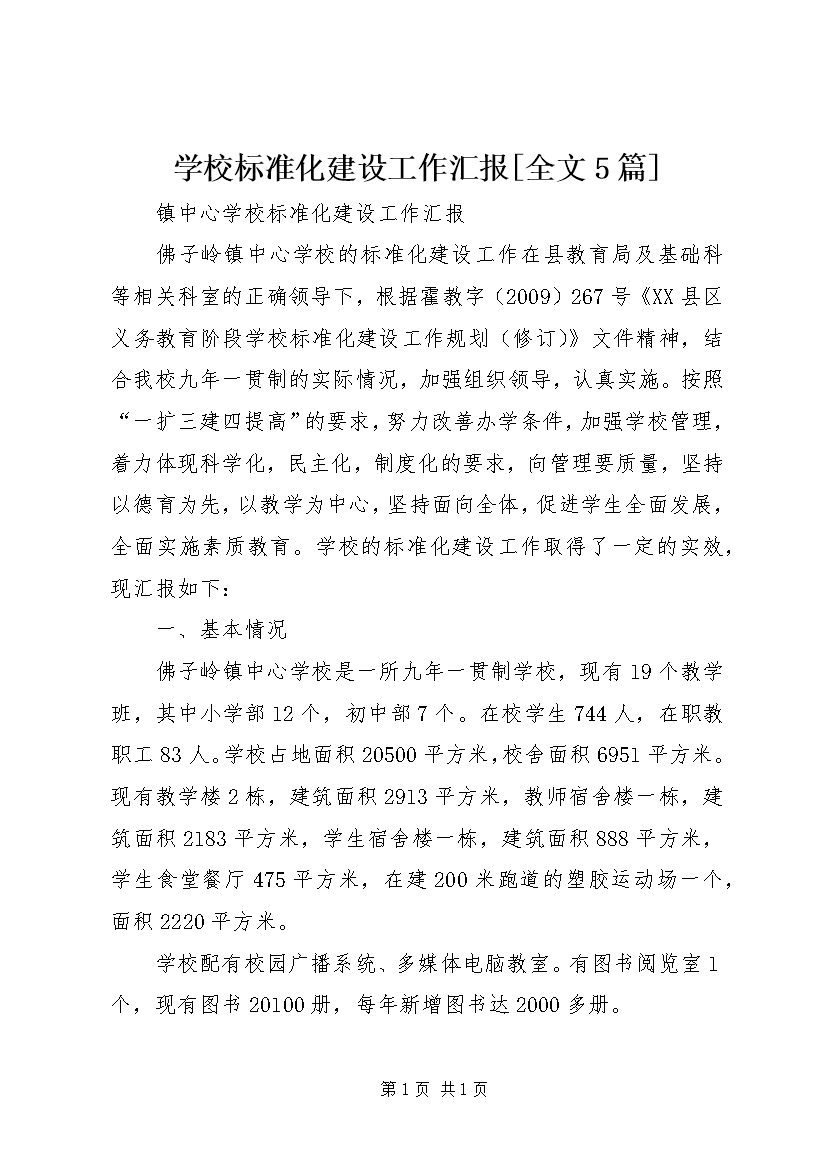 学校标准化建设工作汇报[全文5篇]

镇中心学校标准化建设工作汇报

佛子岭镇中心学校的标准化建设工作在县教育局及基础科等相关科室的正确领导下，根据霍教字（2009）267号《XX县区义务教育阶段学校标准化建设工作规划（修订)》文件精神，结合我校九年一贯制的实际情况，加强组织领导，认真实施。按照“一扩三建四提高”的要求，努力改善办学条件，加强学校管理，着力体现科学化，民主化，制度化的要求，向管理要质量，坚持以德育为先，以教学为中心，坚持面向全体，促进学生全面发展，全面实施素质教育。学校的标准化建设工作取得了一定的实效，现汇报如下：

一、基本情况

佛子岭镇中心学校是一所九年一贯制学校，现有19个教学班，其中小学部12个，初中部7个。在校学生744人，在职教职工83人。学校占地面积20500平方米，校舍面积6951平方米。现有教学楼2栋，建筑面积2913平方米，教师宿舍楼一栋，建筑面积2183平方米，学生宿舍楼一栋，建筑面积888平方米，学生食堂餐厅475平方米，在建200米跑道的塑胶运动场一个，面积2220平方米。

学校配有校园广播系统、多媒体电脑教室。有图书阅览室1个，现有图书20100册，每年新增图书达2000多册。

第1页 共1页